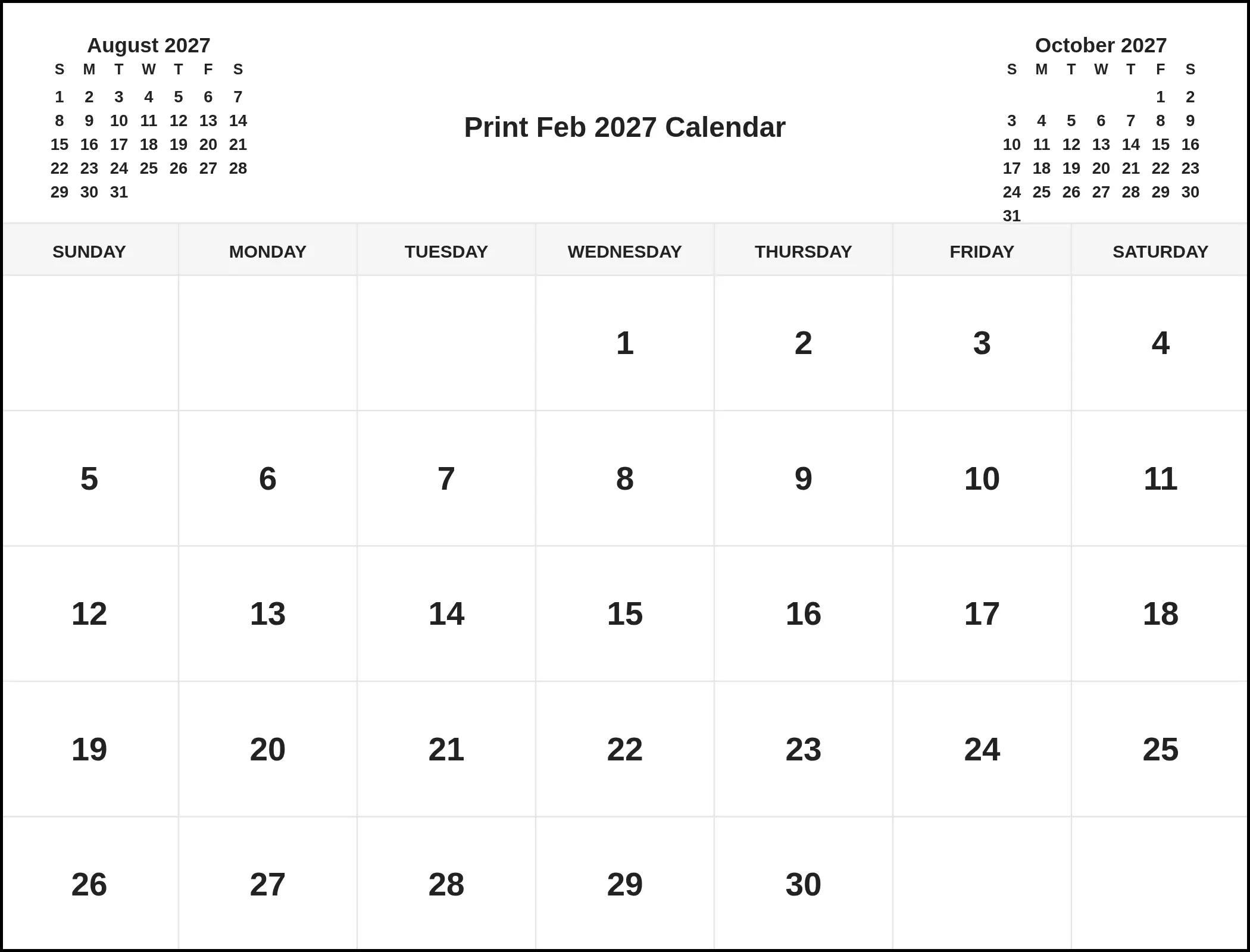 August 2027

| S | M | T | W | T | F | S |
|---|---|---|---|---|---|---|
| 1 | 2 | 3 | 4 | 5 | 6 | 7 |
| 8 | 9 | 10 | 11 | 12 | 13 | 14 |
| 15 | 16 | 17 | 18 | 19 | 20 | 21 |
| 22 | 23 | 24 | 25 | 26 | 27 | 28 |
| 29 | 30 | 31 | | | | |

Print Feb 2027 Calendar

October 2027

| S | M | T | W | T | F | S |
|---|---|---|---|---|---|---|
| | | | | | 1 | 2 |
| 3 | 4 | 5 | 6 | 7 | 8 | 9 |
| 10 | 11 | 12 | 13 | 14 | 15 | 16 |
| 17 | 18 | 19 | 20 | 21 | 22 | 23 |
| 24 | 25 | 26 | 27 | 28 | 29 | 30 |
| 31 | | | | | | |

| SUNDAY | MONDAY | TUESDAY | WEDNESDAY | THURSDAY | FRIDAY | SATURDAY |
|---|---|---|---|---|---|---|
| | | | 1 | 2 | 3 | 4 |
| 5 | 6 | 7 | 8 | 9 | 10 | 11 |
| 12 | 13 | 14 | 15 | 16 | 17 | 18 |
| 19 | 20 | 21 | 22 | 23 | 24 | 25 |
| 26 | 27 | 28 | 29 | 30 | | |